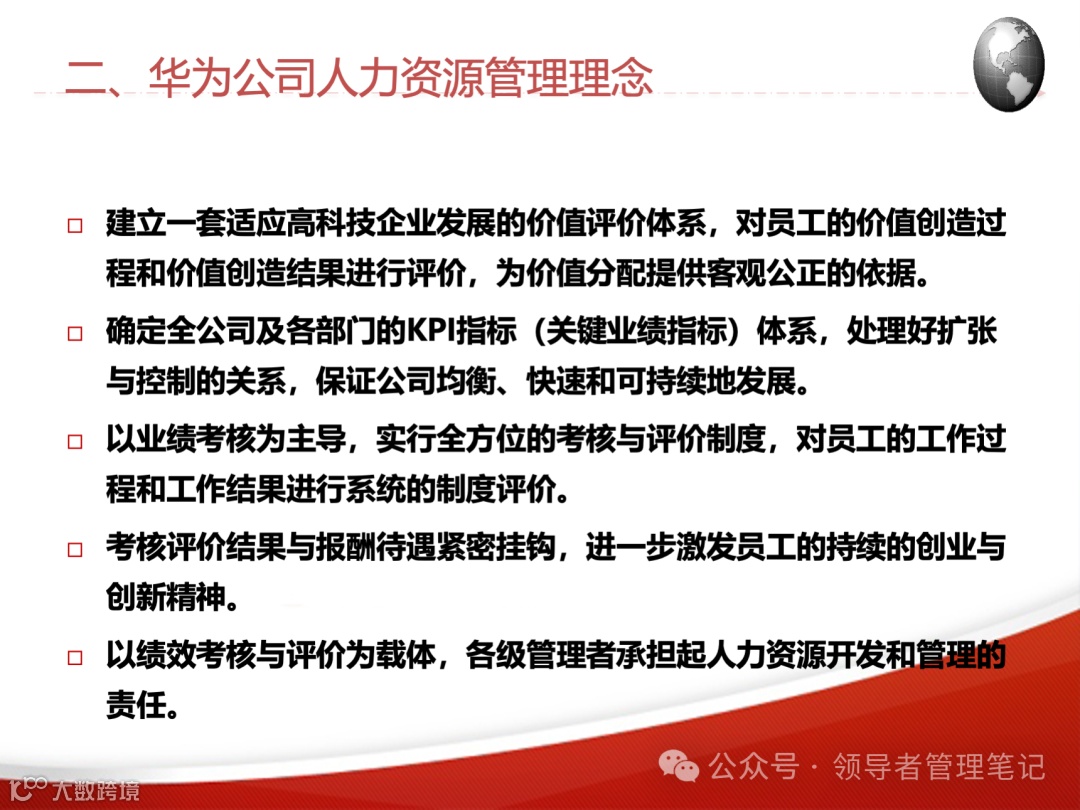 二、华为公司人力资源管理理念

☐ 建立一套适应高科技企业发展的价值评价体系，对员工的价值创造过程和价值创造结果进行评价，为价值分配提供客观公正的依据。

☐ 确定全公司及各部门的KPI指标（关键业绩指标）体系，处理好扩张与控制的关系，保证公司均衡、快速和可持续地发展。

☐ 以业绩考核为主导，实行全方位的考核与评价制度，对员工的工作过程和工作结果进行系统的制度评价。

☐ 考核评价结果与报酬待遇紧密挂钩，进一步激发员工的持续的创业与创新精神。

☐ 以绩效考核与评价为载体，各级管理者承担起人力资源开发和管理的责任。

公众号 · 领导者管理笔记

大数跨境